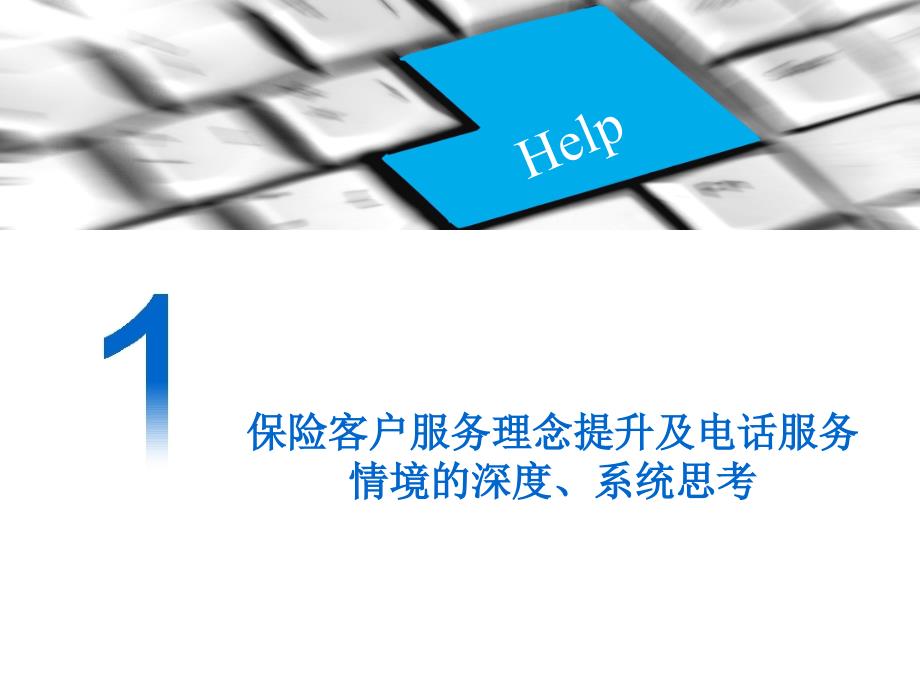 Help

1

保险客户服务理念提升及电话服务情境的深度、系统思考